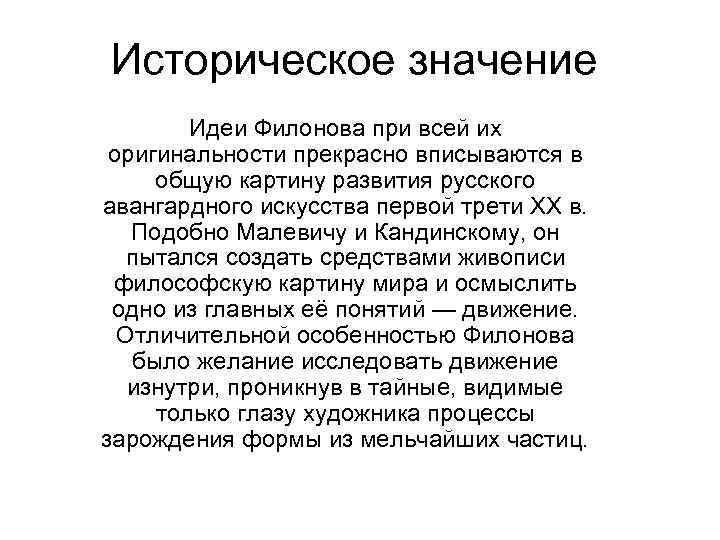 Историческое значение

Идеи Филонова при всей их оригинальности прекрасно вписываются в общую картину развития русского авангардного искусства первой трети XX в. Подобно Малевичу и Кандинскому, он пытался создать средствами живописи философскую картину мира и осмыслить одно из главных её понятий — движение. Отличительной особенностью Филонова было желание исследовать движение изнутри, проникнув в тайные, видимые только глазу художника процессы зарождения формы из мельчайших частиц.